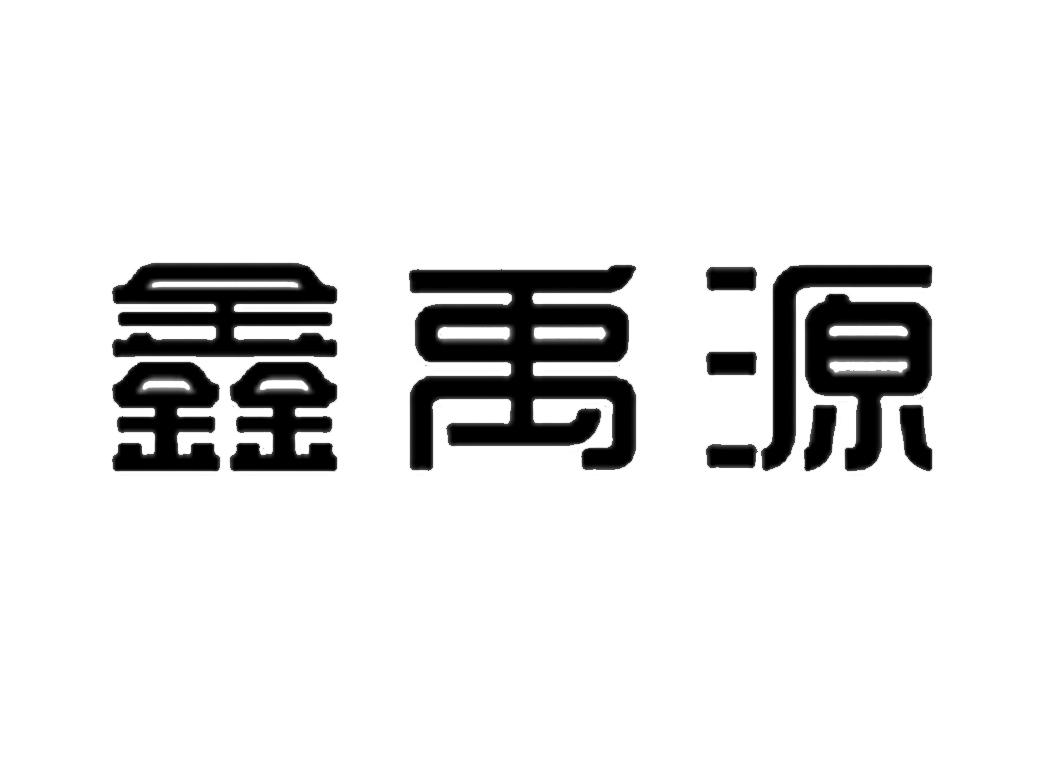 鑫禹源